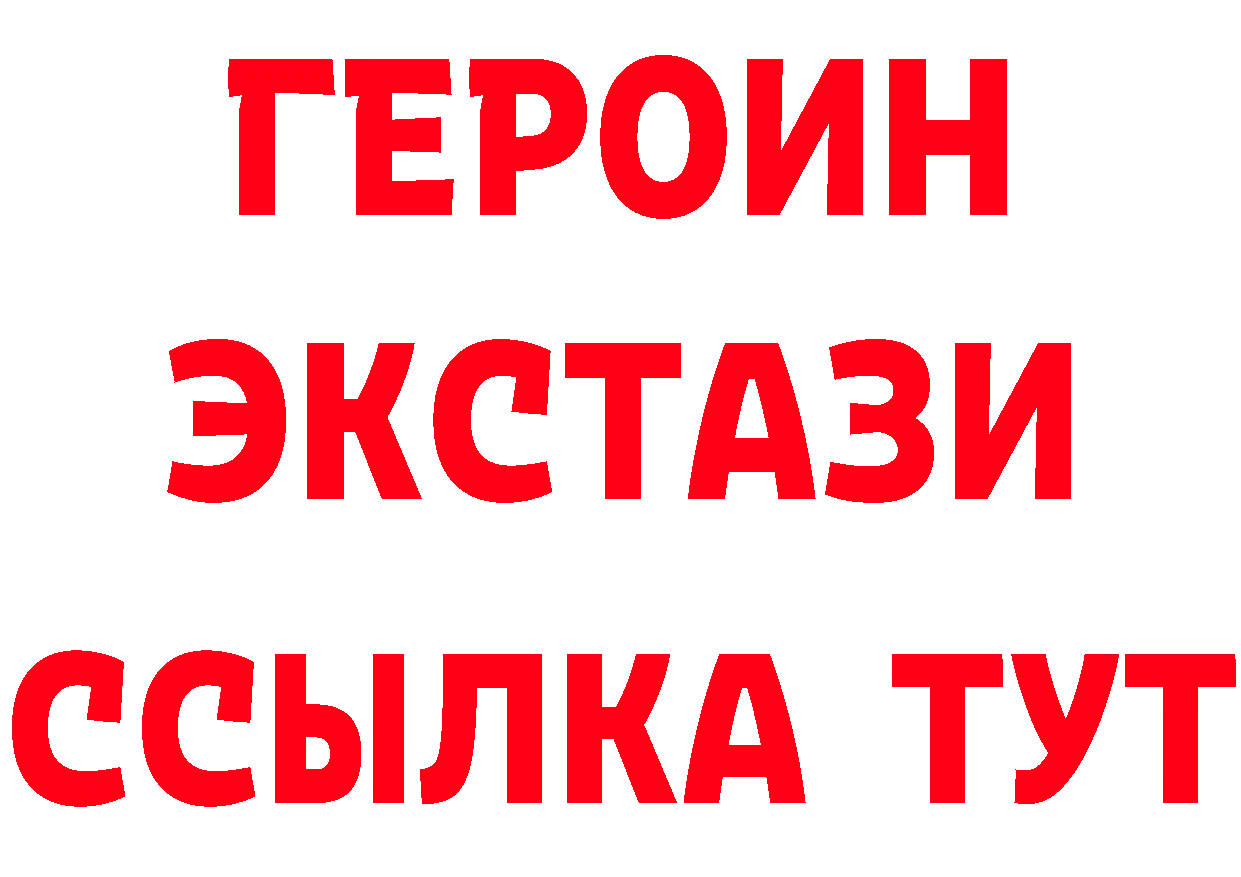 ГЕРОИН ЭКСТАЗИ ССЫЛКА ТУТ